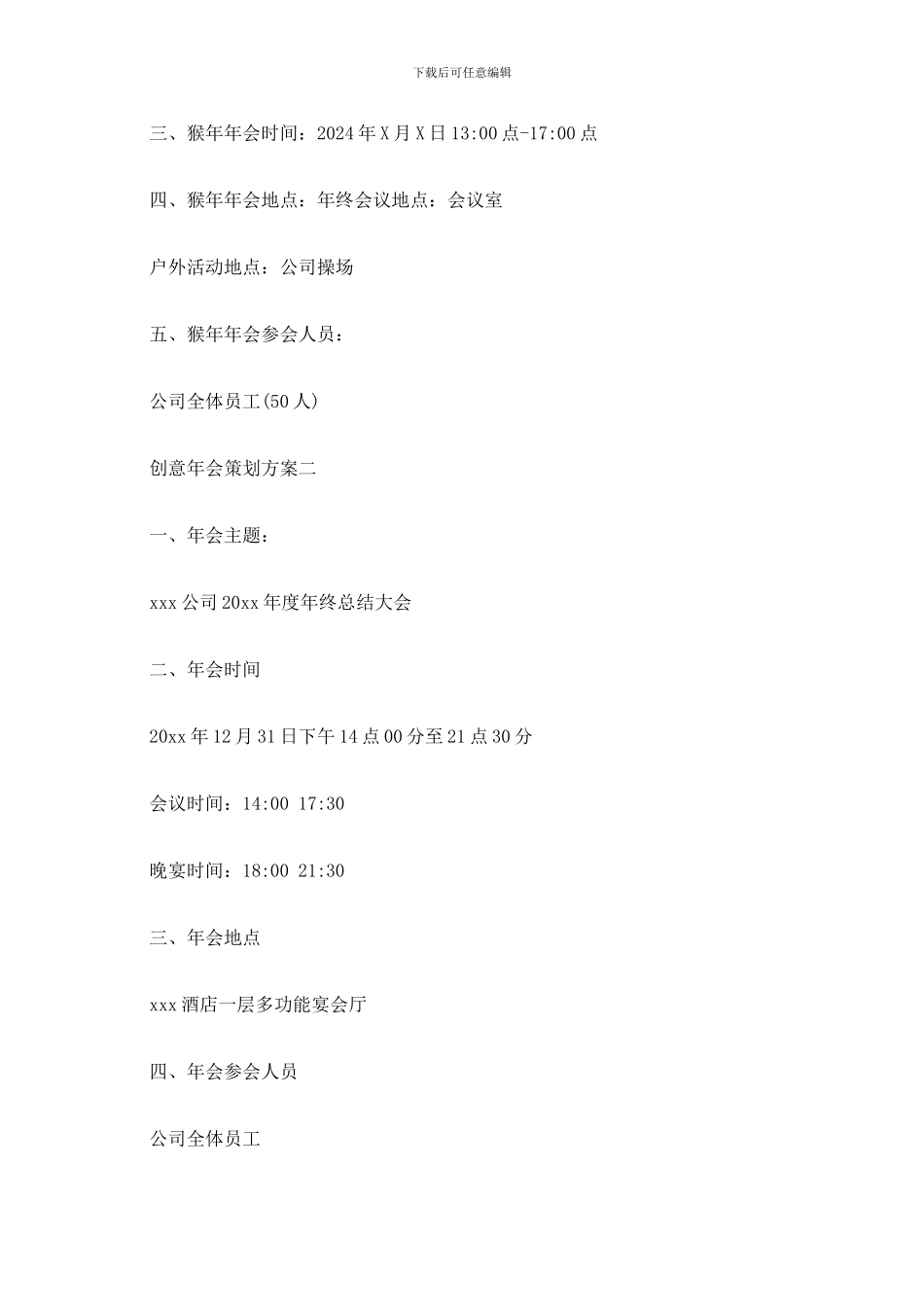 下载后可任意编辑

三、猴年年会时间：2024年X月X日13:00点-17:00点

四、猴年年会地点：年终会议地点：会议室

户外活动地点：公司操场

五、猴年年会参会人员：

公司全体员工(50人)

创意年会策划方案二

一、年会主题：

xxx公司20xx年度年终总结大会

二、年会时间

20xx年12月31日下午14点00分至21点30分

会议时间：14:00 17:30

晚宴时间：18:00 21:30

三、年会地点

xxx酒店一层多功能宴会厅

四、年会参会人员

公司全体员工